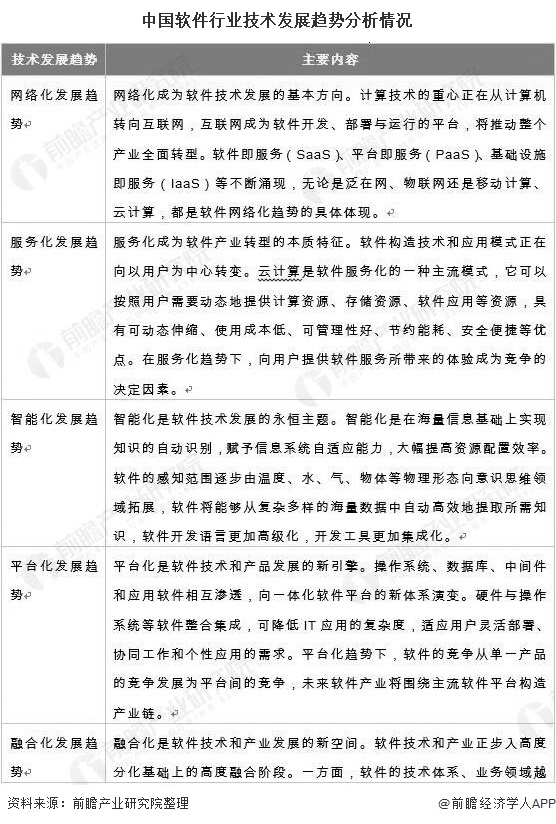 中国软件行业技术发展趋势分析情况

| 技术发展趋势 | 主要内容 |
|---|---|
| 网络化发展趋势 | 网络化成为软件技术发展的基本方向。计算技术的重心正在从计算机转向互联网，互联网成为软件开发、部署与运行的平台，将推动整个产业全面转型。软件即服务（SaaS）、平台即服务（PaaS）、基础设施即服务（IaaS）等不断涌现，无论是泛在网、物联网还是移动计算、云计算，都是软件网络化趋势的具体体现。 |
| 服务化发展趋势 | 服务化成为软件产业转型的本质特征。软件构造技术和应用模式正在向以用户为中心转变。云计算是软件服务化的一种主流模式，它可以按照用户需要动态地提供计算资源、存储资源、软件应用等资源，具有可动态伸缩、使用成本低、可管理性好、节约能耗、安全便捷等优点。在服务化趋势下，向用户提供软件服务所带来的体验成为竞争的决定因素。 |
| 智能化发展趋势 | 智能化是软件技术发展的永恒主题。智能化是在海量信息基础上实现知识的自动识别，赋予信息系统自适应能力，大幅提高资源配置效率。软件的感知范围逐步由温度、水、气、物体等物理形态向意识思维领域拓展，软件将能够从复杂多样的海量数据中自动高效地提取所需知识，软件开发语言更加高级化，开发工具更加集成化。 |
| 平台化发展趋势 | 平台化是软件技术和产品发展的新引擎。操作系统、数据库、中间件和应用软件相互渗透，向一体化软件平台的新体系演变。硬件与操作系统等软件整合集成，可降低 IT 应用的复杂度，适应用户灵活部署、协同工作和个性应用的需求。平台化趋势下，软件的竞争从单一产品的竞争发展为平台间的竞争，未来软件产业将围绕主流软件平台构造产业链。 |
| 融合化发展趋势 | 融合化是软件技术和产业发展的新空间。软件技术和产业正步入高度分化基础上的高度融合阶段。一方面，软件的技术体系、业务领域越 |

资料来源：前瞻产业研究院整理

@前瞻经济学人APP